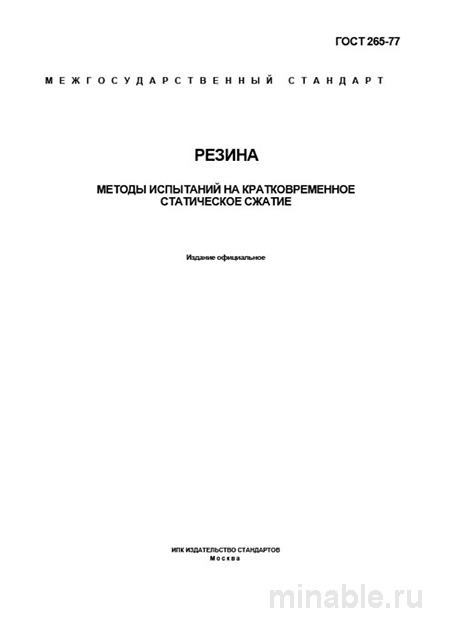 ГОСТ 265-77

МЕЖГОСУДАРСТВЕННЫЙ СТАНДАРТ

РЕЗИНА

МЕТОДЫ ИСПЫТАНИЙ НА КРАТКОВРЕМЕННОЕ СТАТИЧЕСКОЕ СЖАТИЕ

Издание официальное

ИПК ИЗДАТЕЛЬСТВО СТАНДАРТОВ
Москва

minable.ru